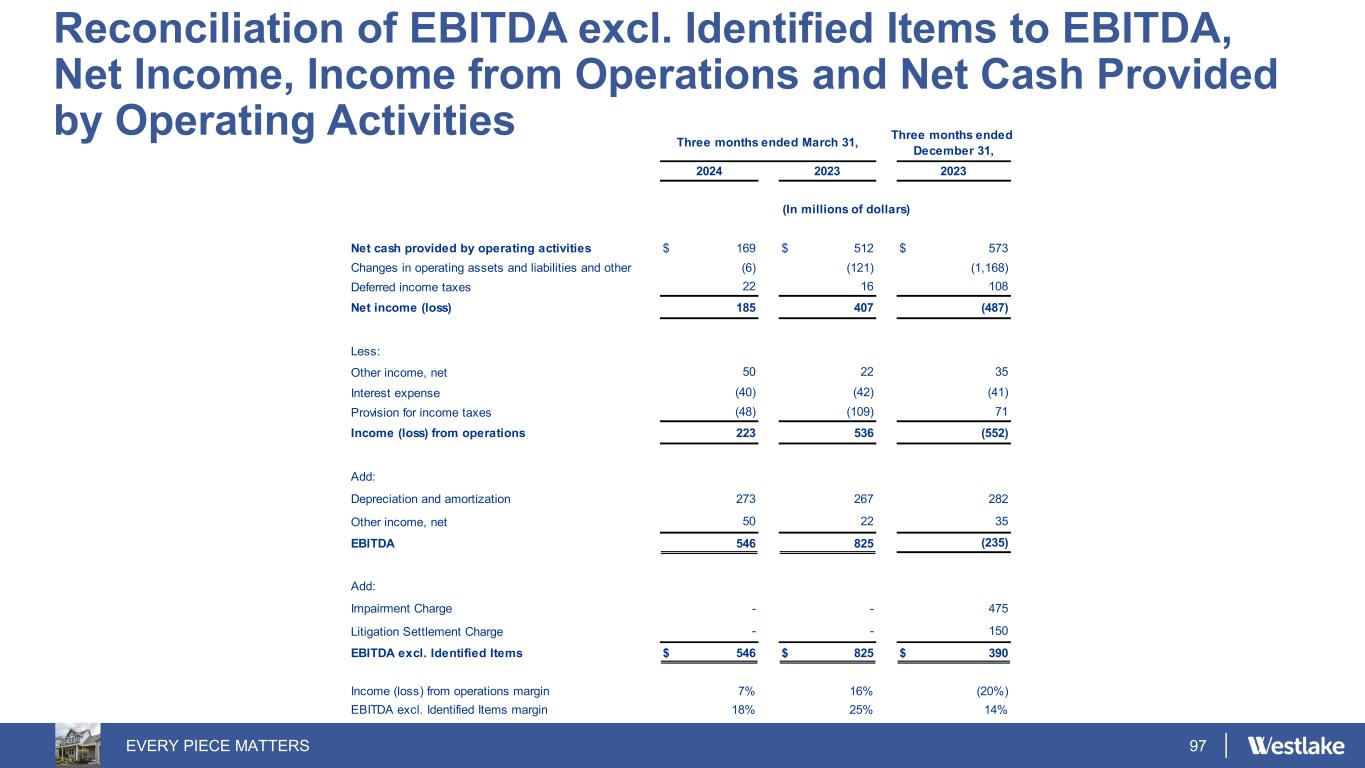 Reconciliation of EBITDA excl. Identified Items to EBITDA, Net Income, Income from Operations and Net Cash Provided by Operating Activities

| | Three months ended March 31, 2024 | Three months ended March 31, 2023 | Three months ended December 31, 2023 |
|---|---|---|---|
| | (In millions of dollars) | | |
| Net cash provided by operating activities | $ 169 | $ 512 | $ 573 |
| Changes in operating assets and liabilities and other | (6) | (121) | (1,168) |
| Deferred income taxes | 22 | 16 | 108 |
| Net income (loss) | 185 | 407 | (487) |
| Less: | | | |
| Other income, net | 50 | 22 | 35 |
| Interest expense | (40) | (42) | (41) |
| Provision for income taxes | (48) | (109) | 71 |
| Income (loss) from operations | 223 | 536 | (552) |
| Add: | | | |
| Depreciation and amortization | 273 | 267 | 282 |
| Other income, net | 50 | 22 | 35 |
| EBITDA | 546 | 825 | (235) |
| Add: | | | |
| Impairment Charge | - | - | 475 |
| Litigation Settlement Charge | - | - | 150 |
| EBITDA excl. Identified Items | $ 546 | $ 825 | $ 390 |
| Income (loss) from operations margin | 7% | 16% | (20%) |
| EBITDA excl. Identified Items margin | 18% | 25% | 14% |

EVERY PIECE MATTERS 97 Westlake